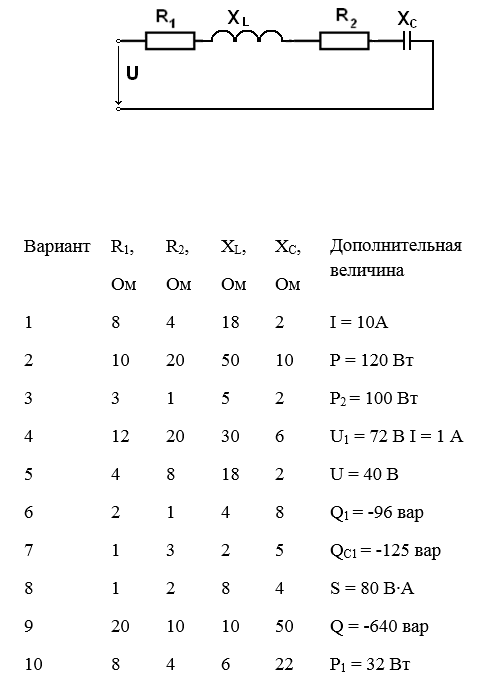 $R_1$ $X_L$ $R_2$ $X_C$

U

| Вариант | $R_1$, Ом | $R_2$, Ом | $X_L$, Ом | $X_C$, Ом | Дополнительная величина |
|---|---|---|---|---|---|
| 1 | 8 | 4 | 18 | 2 | I = 10А |
| 2 | 10 | 20 | 50 | 10 | P = 120 Вт |
| 3 | 3 | 1 | 5 | 2 | $P_2$ = 100 Вт |
| 4 | 12 | 20 | 30 | 6 | $U_1$ = 72 В I = 1 А |
| 5 | 4 | 8 | 18 | 2 | U = 40 В |
| 6 | 2 | 1 | 4 | 8 | $Q_1$ = -96 вар |
| 7 | 1 | 3 | 2 | 5 | $Q_{C1}$ = -125 вар |
| 8 | 1 | 2 | 8 | 4 | S = 80 В·А |
| 9 | 20 | 10 | 10 | 50 | Q = -640 вар |
| 10 | 8 | 4 | 6 | 22 | $P_1$ = 32 Вт |